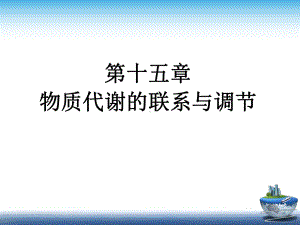 第十五章
物质代谢的联系与调节